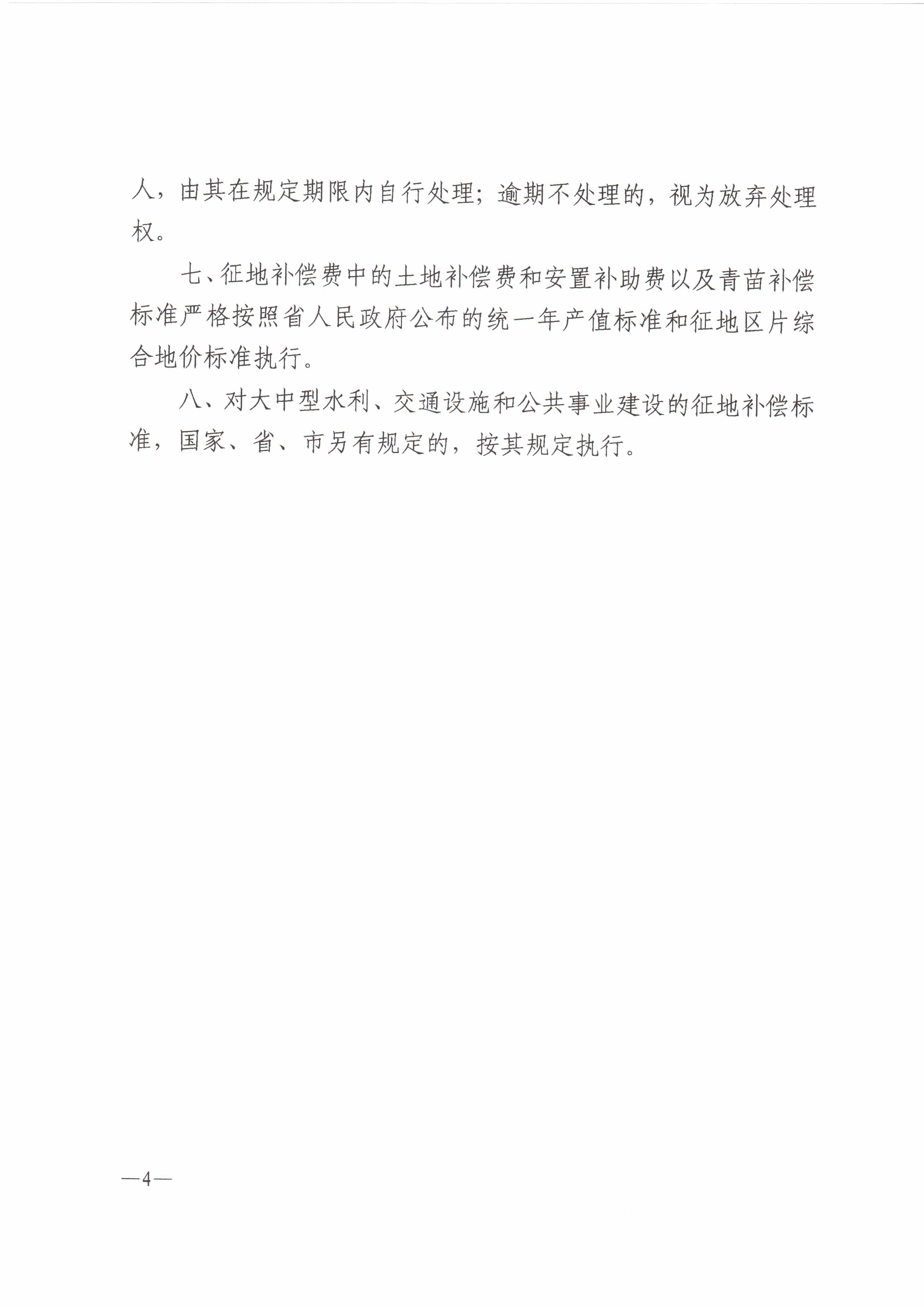 人，由其在规定期限内自行处理；逾期不处理的，视为放弃处理权。

七、征地补偿费中的土地补偿费和安置补助费以及青苗补偿标准严格按照省人民政府公布的统一年产值标准和征地区片综合地价标准执行。

八、对大中型水利、交通设施和公共事业建设的征地补偿标准，国家、省、市另有规定的，按其规定执行。

—4—